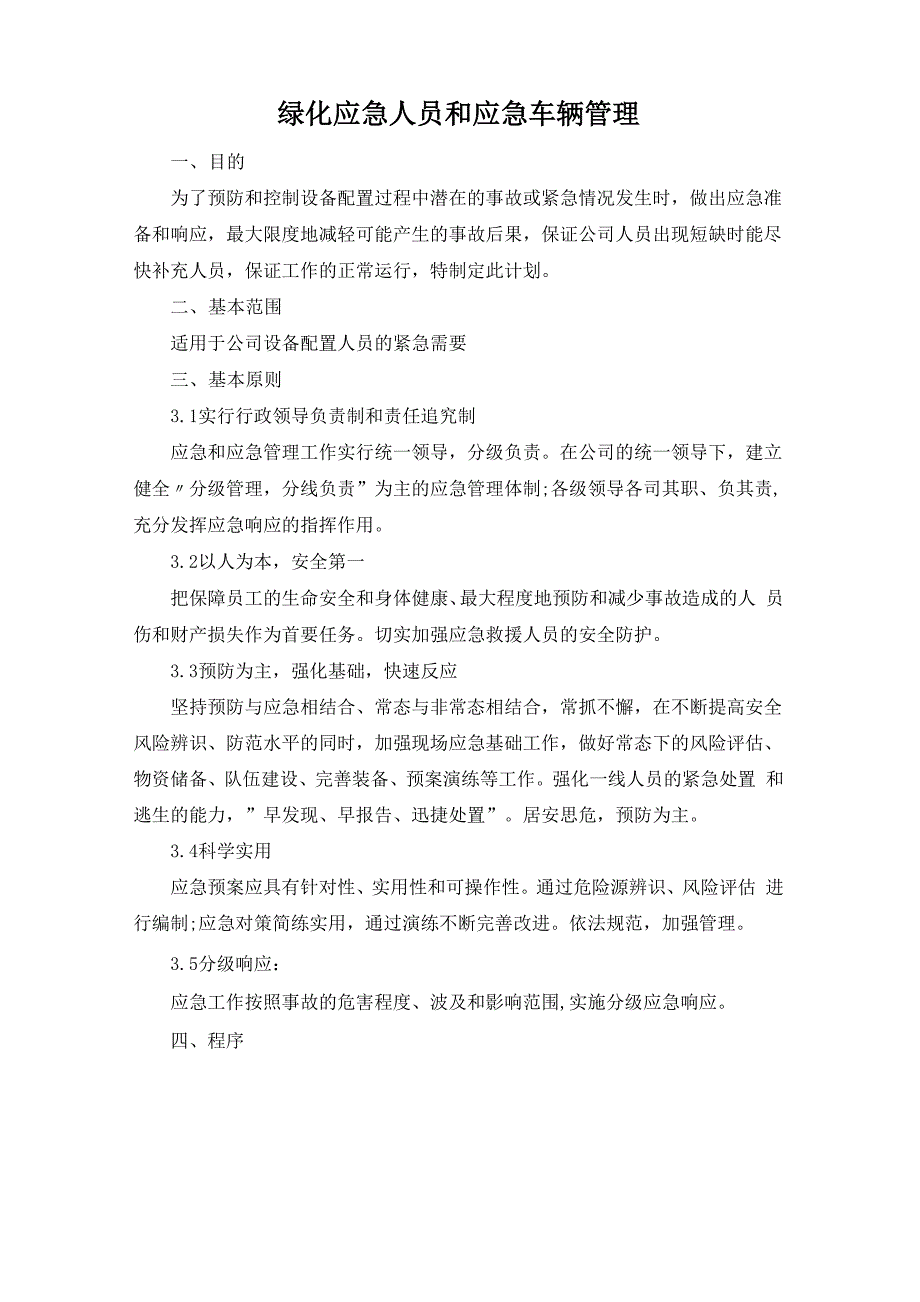 绿化应急人员和应急车辆管理

一、目的

为了预防和控制设备配置过程中潜在的事故或紧急情况发生时，做出应急准备和响应，最大限度地减轻可能产生的事故后果，保证公司人员出现短缺时能尽快补充人员，保证工作的正常运行，特制定此计划。

二、基本范围

适用于公司设备配置人员的紧急需要

三、基本原则

3.1实行行政领导负责制和责任追究制

应急和应急管理工作实行统一领导，分级负责。在公司的统一领导下，建立健全〃分级管理，分线负责”为主的应急管理体制;各级领导各司其职、负其责,充分发挥应急响应的指挥作用。

3.2以人为本，安全第一

把保障员工的生命安全和身体健康、最大程度地预防和减少事故造成的人 员伤和财产损失作为首要任务。切实加强应急救援人员的安全防护。

3.3预防为主，强化基础，快速反应

坚持预防与应急相结合、常态与非常态相结合，常抓不懈，在不断提高安全风险辨识、防范水平的同时，加强现场应急基础工作，做好常态下的风险评估、物资储备、队伍建设、完善装备、预案演练等工作。强化一线人员的紧急处置 和逃生的能力，”早发现、早报告、迅捷处置”。居安思危，预防为主。

3.4科学实用

应急预案应具有针对性、实用性和可操作性。通过危险源辨识、风险评估 进行编制;应急对策简练实用，通过演练不断完善改进。依法规范，加强管理。

3.5分级响应：

应急工作按照事故的危害程度、波及和影响范围,实施分级应急响应。

四、程序